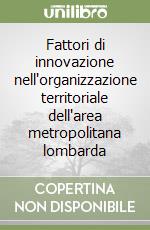 unilibro

Fattori di innovazione nell'organizzazione territoriale dell'area metropolitana lombarda

COPERTINA
NON DISPONIBILE